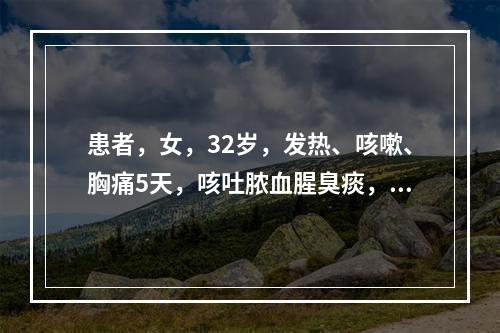 患者，女，32岁，发热、咳嗽、胸痛5天，咳吐脓血腥臭痰，...